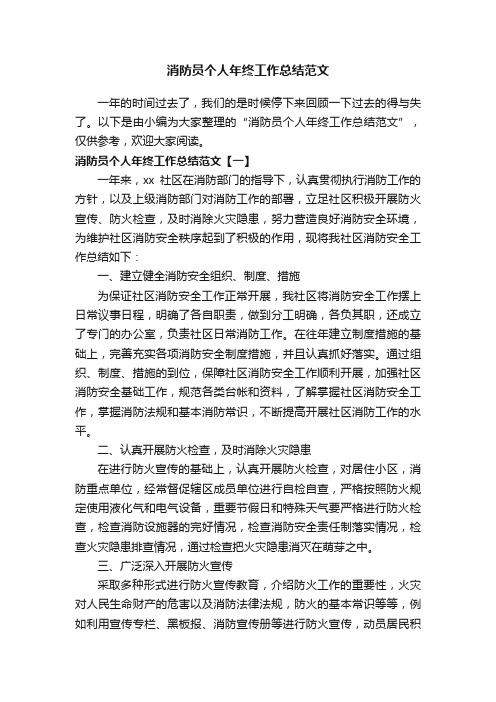 消防员个人年终工作总结范文

一年的时间过去了，我们的是时候停下来回顾一下过去的得与失了。以下是由小编为大家整理的“消防员个人年终工作总结范文”，仅供参考，欢迎大家阅读。

消防员个人年终工作总结范文【一】

一年来，xx 社区在消防部门的指导下，认真贯彻执行消防工作的方针，以及上级消防部门对消防工作的部署，立足社区积极开展防火宣传、防火检查，及时消除火灾隐患，努力营造良好消防安全环境，为维护社区消防安全秩序起到了积极的作用，现将我社区消防安全工作总结如下：

一、建立健全消防安全组织、制度、措施

为保证社区消防安全工作正常开展，我社区将消防安全工作摆上日常议事日程，明确了各自职责，做到分工明确，各负其职，还成立了专门的办公室，负责社区日常消防工作。在往年建立制度措施的基础上，完善充实各项消防安全制度措施，并且认真抓好落实。通过组织、制度、措施的到位，保障社区消防安全工作顺利开展，加强社区消防安全基础工作，规范各类台帐和资料，了解掌握社区消防安全工作，掌握消防法规和基本消防常识，不断提高开展社区消防工作的水平。

二、认真开展防火检查，及时消除火灾隐患

在进行防火宣传的基础上，认真开展防火检查，对居住小区，消防重点单位，经常督促辖区成员单位进行自检自查，严格按照防火规定使用液化气和电气设备，重要节假日和特殊天气要严格进行防火检查，检查消防设施器的完好情况，检查消防安全责任制落实情况，检查火灾隐患排查情况，通过检查把火灾隐患消灭在萌芽之中。

三、广泛深入开展防火宣传

采取多种形式进行防火宣传教育，介绍防火工作的重要性，火灾对人民生命财产的危害以及消防法律法规，防火的基本常识等等，例如利用宣传专栏、黑板报、消防宣传册等进行防火宣传，动员居民积